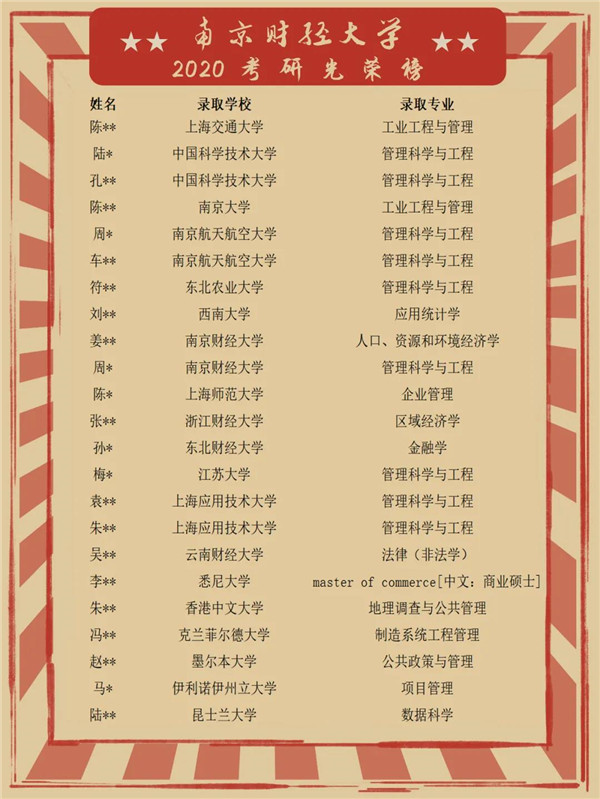 ★★ 南京财经大学 ★★
2020 考研光荣榜

| 姓名 | 录取学校 | 录取专业 |
|---|---|---|
| 陈** | 上海交通大学 | 工业工程与管理 |
| 陆* | 中国科学技术大学 | 管理科学与工程 |
| 孔** | 中国科学技术大学 | 管理科学与工程 |
| 陈** | 南京大学 | 工业工程与管理 |
| 周* | 南京航天航空大学 | 管理科学与工程 |
| 车** | 南京航天航空大学 | 管理科学与工程 |
| 符** | 东北农业大学 | 管理科学与工程 |
| 刘** | 西南大学 | 应用统计学 |
| 姜** | 南京财经大学 | 人口、资源和环境经济学 |
| 周* | 南京财经大学 | 管理科学与工程 |
| 陈* | 上海师范大学 | 企业管理 |
| 张** | 浙江财经大学 | 区域经济学 |
| 孙* | 东北财经大学 | 金融学 |
| 梅* | 江苏大学 | 管理科学与工程 |
| 袁** | 上海应用技术大学 | 管理科学与工程 |
| 朱** | 上海应用技术大学 | 管理科学与工程 |
| 吴** | 云南财经大学 | 法律（非法学） |
| 李** | 悉尼大学 | master of commerce[中文：商业硕士] |
| 朱** | 香港中文大学 | 地理调查与公共管理 |
| 冯** | 克兰菲尔德大学 | 制造系统工程管理 |
| 赵** | 墨尔本大学 | 公共政策与管理 |
| 马* | 伊利诺伊州立大学 | 项目管理 |
| 陆** | 昆士兰大学 | 数据科学 |